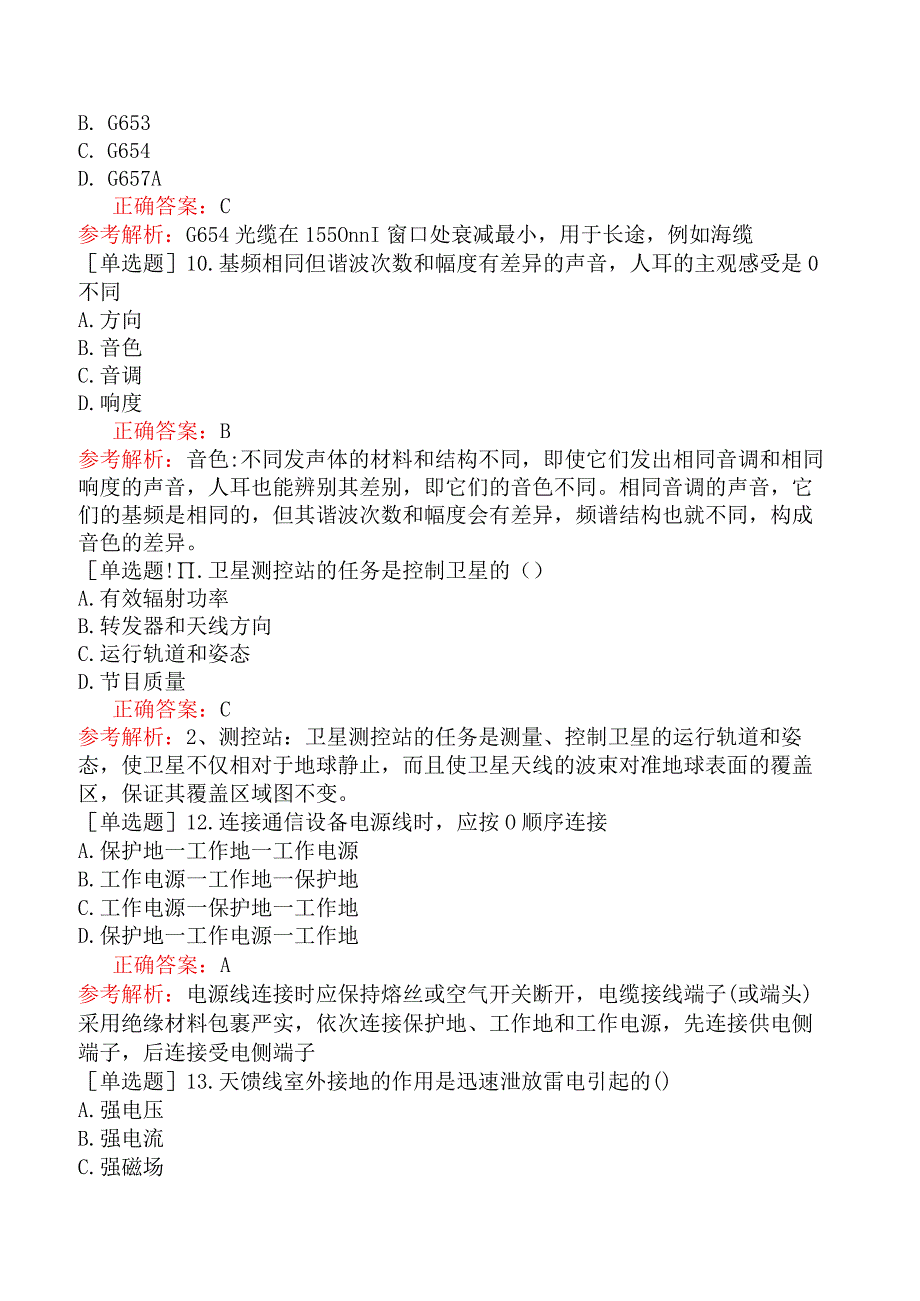 B. G653
C. G654
D. G657A
正确答案：C
参考解析：G654 光缆在 1550nnI 窗口处衰减最小，用于长途，例如海缆
［单选题］10.基频相同但谐波次数和幅度有差异的声音，人耳的主观感受是 0 不同
A.方向
B.音色
C.音调
D.响度
正确答案：B
参考解析：音色:不同发声体的材料和结构不同，即使它们发出相同音调和相同响度的声音，人耳也能辨别其差别，即它们的音色不同。相同音调的声音，它们的基频是相同的，但其谐波次数和幅度会有差异，频谱结构也就不同，构成音色的差异。
［单选题!Π.卫星测控站的任务是控制卫星的（）
A.有效辐射功率
B.转发器和天线方向
C.运行轨道和姿态
D.节目质量
正确答案：C
参考解析：2、测控站：卫星测控站的任务是测量、控制卫星的运行轨道和姿态，使卫星不仅相对于地球静止，而且使卫星天线的波束对准地球表面的覆盖区，保证其覆盖区域图不变。
［单选题］12.连接通信设备电源线时，应按 0 顺序连接
A.保护地一工作地一工作电源
B.工作电源一工作地一保护地
C.工作电源一保护地一工作地
D.保护地一工作电源一工作地
正确答案：A
参考解析：电源线连接时应保持熔丝或空气开关断开，电缆接线端子(或端头)采用绝缘材料包裹严实，依次连接保护地、工作地和工作电源，先连接供电侧端子，后连接受电侧端子
［单选题］13.天馈线室外接地的作用是迅速泄放雷电引起的()
A.强电压
B.强电流
C.强磁场